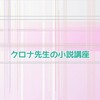 クロナ先生の小説講座